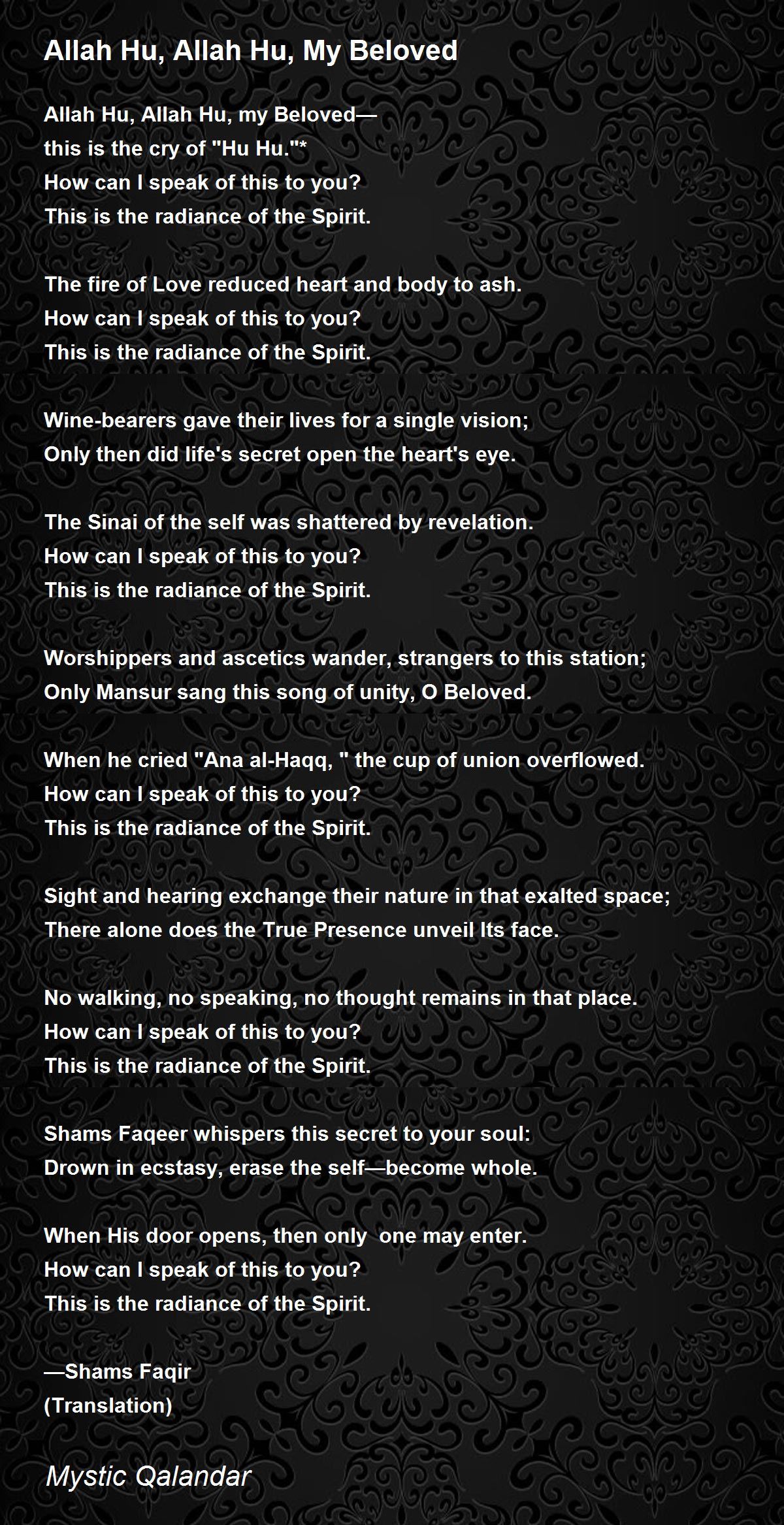 Allah Hu, Allah Hu, My Beloved

Allah Hu, Allah Hu, my Beloved—
this is the cry of "Hu Hu."*
How can I speak of this to you?
This is the radiance of the Spirit.

The fire of Love reduced heart and body to ash.
How can I speak of this to you?
This is the radiance of the Spirit.

Wine-bearers gave their lives for a single vision;
Only then did life's secret open the heart's eye.

The Sinai of the self was shattered by revelation.
How can I speak of this to you?
This is the radiance of the Spirit.

Worshippers and ascetics wander, strangers to this station;
Only Mansur sang this song of unity, O Beloved.

When he cried "Ana al-Haqq, " the cup of union overflowed.
How can I speak of this to you?
This is the radiance of the Spirit.

Sight and hearing exchange their nature in that exalted space;
There alone does the True Presence unveil Its face.

No walking, no speaking, no thought remains in that place.
How can I speak of this to you?
This is the radiance of the Spirit.

Shams Faqeer whispers this secret to your soul:
Drown in ecstasy, erase the self—become whole.

When His door opens, then only one may enter.
How can I speak of this to you?
This is the radiance of the Spirit.

—Shams Faqir
(Translation)

Mystic Qalandar